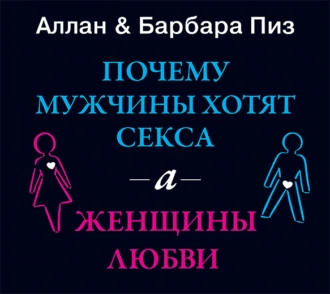 Аллан & Барбара Пиз

ПОЧЕМУ МУЖЧИНЫ ХОТЯТ СЕКСА

—а—

ЖЕНЩИНЫ ЛЮБВИ